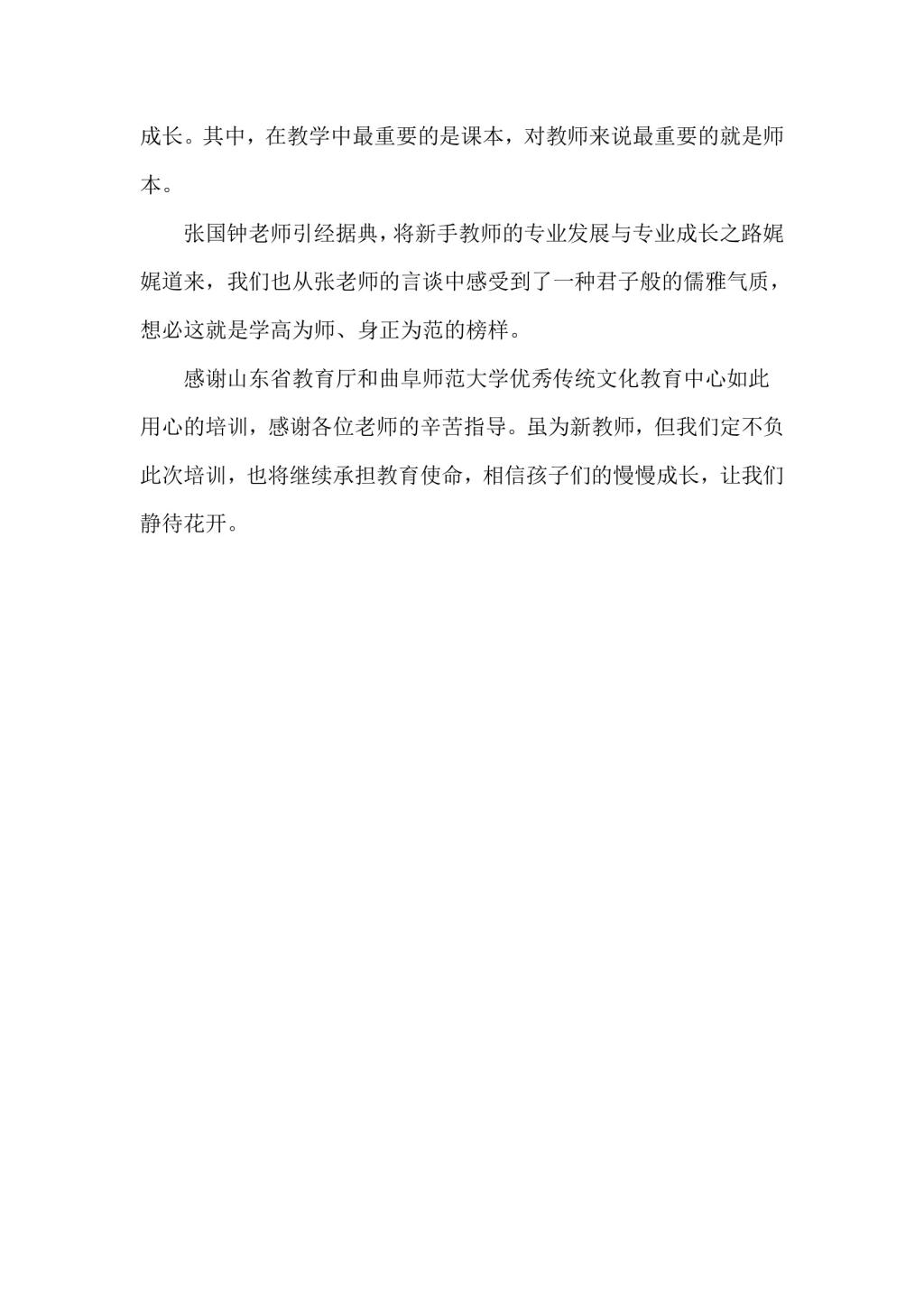 成长。其中，在教学中最重要的是课本，对教师来说最重要的就是师本。

张国钟老师引经据典，将新手教师的专业发展与专业成长之路娓娓道来，我们也从张老师的言谈中感受到了一种君子般的儒雅气质，想必这就是学高为师、身正为范的榜样。

感谢山东省教育厅和曲阜师范大学优秀传统文化教育中心如此用心的培训，感谢各位老师的辛苦指导。虽为新教师，但我们定不负此次培训，也将继续承担教育使命，相信孩子们的慢慢成长，让我们静待花开。